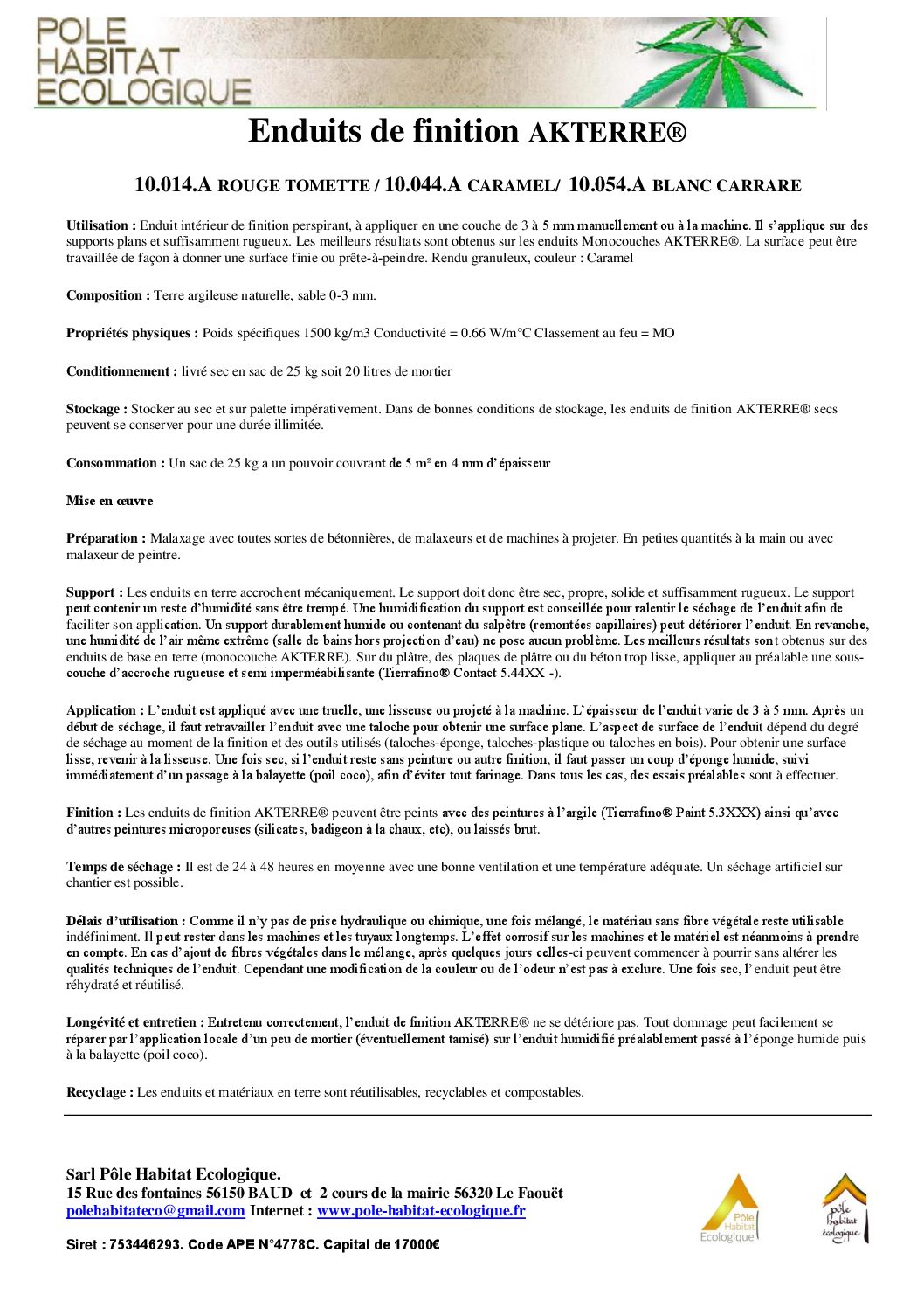 POLE HABITAT ECOLOGIQUE

Enduits de finition AKTERRE®

10.014.A ROUGE TOMETTE / 10.044.A CARAMEL/ 10.054.A BLANC CARRARE

Utilisation : Enduit intérieur de finition perspirant, à appliquer en une couche de 3 à 5 mm manuellement ou à la machine. Il s'applique sur des supports plans et suffisamment rugueux. Les meilleurs résultats sont obtenus sur les enduits Monocouches AKTERRE®. La surface peut être travaillée de façon à donner une surface finie ou prête-à-peindre. Rendu granuleux, couleur : Caramel

Composition : Terre argileuse naturelle, sable 0-3 mm.

Propriétés physiques : Poids spécifiques 1500 kg/m3 Conductivité = 0.66 W/m°C Classement au feu = MO

Conditionnement : livré sec en sac de 25 kg soit 20 litres de mortier

Stockage : Stocker au sec et sur palette impérativement. Dans de bonnes conditions de stockage, les enduits de finition AKTERRE® secs peuvent se conserver pour une durée illimitée.

Consommation : Un sac de 25 kg a un pouvoir couvrant de 5 m² en 4 mm d'épaisseur

Mise en œuvre

Préparation : Malaxage avec toutes sortes de bétonnières, de malaxeurs et de machines à projeter. En petites quantités à la main ou avec malaxeur de peintre.

Support : Les enduits en terre accrochent mécaniquement. Le support doit donc être sec, propre, solide et suffisamment rugueux. Le support peut contenir un reste d'humidité sans être trempé. Une humidification du support est conseillée pour ralentir le séchage de l'enduit afin de faciliter son application. Un support durablement humide ou contenant du salpêtre (remontées capillaires) peut détériorer l'enduit. En revanche, une humidité de l'air même extrême (salle de bains hors projection d'eau) ne pose aucun problème. Les meilleurs résultats sont obtenus sur des enduits de base en terre (monocouche AKTERRE). Sur du plâtre, des plaques de plâtre ou du béton trop lisse, appliquer au préalable une sous-couche d'accroche rugueuse et semi imperméabilisante (Tierrafino® Contact 5.44XX -).

Application : L'enduit est appliqué avec une truelle, une lisseuse ou projeté à la machine. L'épaisseur de l'enduit varie de 3 à 5 mm. Après un début de séchage, il faut retravailler l'enduit avec une taloche pour obtenir une surface plane. L'aspect de surface de l'enduit dépend du degré de séchage au moment de la finition et des outils utilisés (taloches-éponge, taloches-plastique ou taloches en bois). Pour obtenir une surface lisse, revenir à la lisseuse. Une fois sec, si l'enduit reste sans peinture ou autre finition, il faut passer un coup d'éponge humide, suivi immédiatement d'un passage à la balayette (poil coco), afin d'éviter tout farinage. Dans tous les cas, des essais préalables sont à effectuer.

Finition : Les enduits de finition AKTERRE® peuvent être peints avec des peintures à l'argile (Tierrafino® Paint 5.3XXX) ainsi qu'avec d'autres peintures microporeuses (silicates, badigeon à la chaux, etc), ou laissés brut.

Temps de séchage : Il est de 24 à 48 heures en moyenne avec une bonne ventilation et une température adéquate. Un séchage artificiel sur chantier est possible.

Délais d'utilisation : Comme il n'y pas de prise hydraulique ou chimique, une fois mélangé, le matériau sans fibre végétale reste utilisable indéfiniment. Il peut rester dans les machines et les tuyaux longtemps. L'effet corrosif sur les machines et le matériel est néanmoins à prendre en compte. En cas d'ajout de fibres végétales dans le mélange, après quelques jours celles-ci peuvent commencer à pourrir sans altérer les qualités techniques de l'enduit. Cependant une modification de la couleur ou de l'odeur n'est pas à exclure. Une fois sec, l'enduit peut être réhydraté et réutilisé.

Longévité et entretien : Entretenu correctement, l'enduit de finition AKTERRE® ne se détériore pas. Tout dommage peut facilement se réparer par l'application locale d'un peu de mortier (éventuellement tamisé) sur l'enduit humidifié préalablement passé à l'éponge humide puis à la balayette (poil coco).

Recyclage : Les enduits et matériaux en terre sont réutilisables, recyclables et compostables.

Sarl Pôle Habitat Ecologique.
15 Rue des fontaines 56150 BAUD et 2 cours de la mairie 56320 Le Faouët
polehabitateco@gmail.com Internet : www.pole-habitat-ecologique.fr

Siret : 753446293. Code APE N°4778C. Capital de 17000€

Pôle Habitat Ecologique

pôle habitat écologique